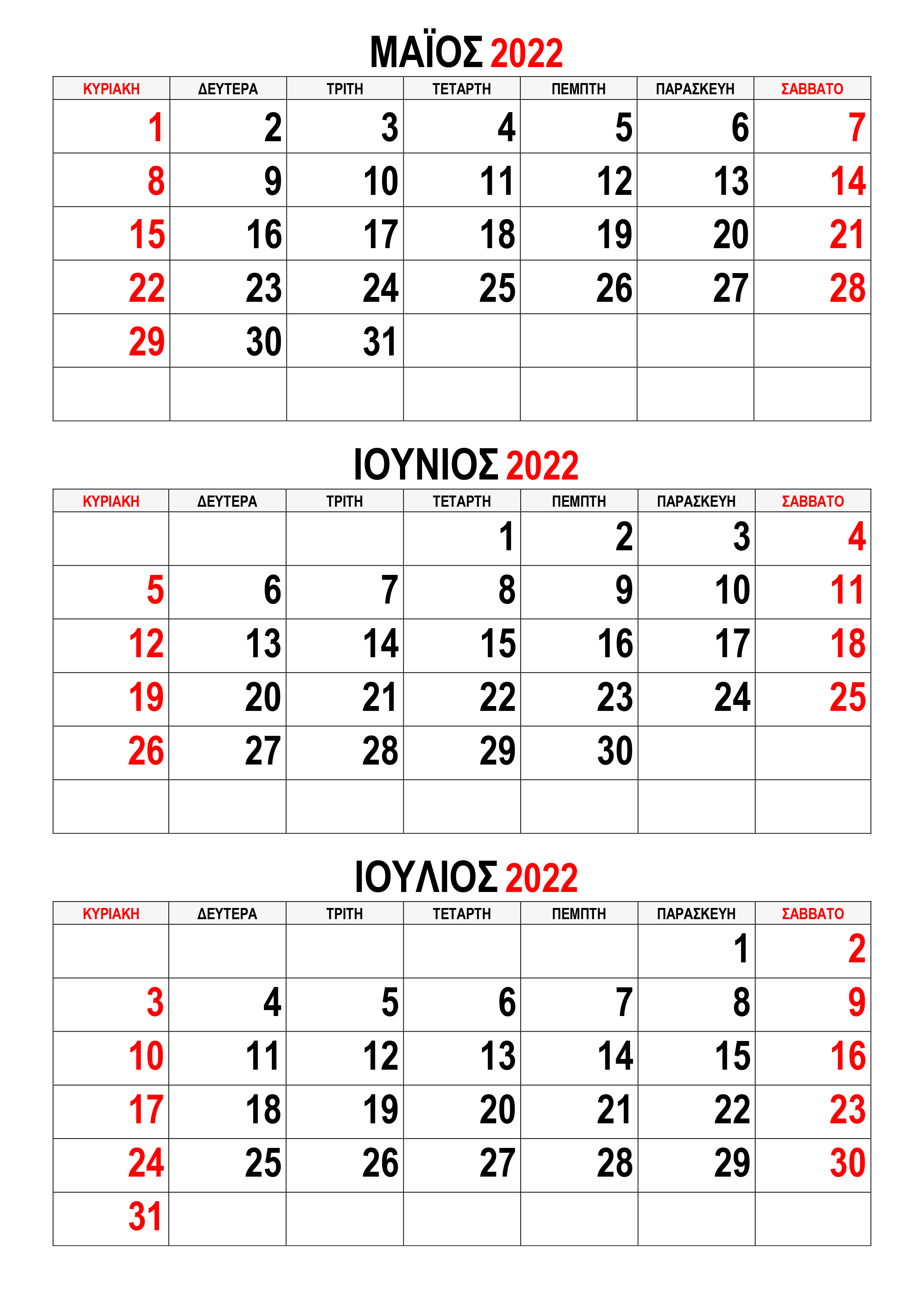 ΜΑΪΟΣ 2022

| ΚΥΡΙΑΚΗ | ΔΕΥΤΕΡΑ | ΤΡΙΤΗ | ΤΕΤΑΡΤΗ | ΠΕΜΠΤΗ | ΠΑΡΑΣΚΕΥΗ | ΣΑΒΒΑΤΟ |
|---|---|---|---|---|---|---|
| 1 | 2 | 3 | 4 | 5 | 6 | 7 |
| 8 | 9 | 10 | 11 | 12 | 13 | 14 |
| 15 | 16 | 17 | 18 | 19 | 20 | 21 |
| 22 | 23 | 24 | 25 | 26 | 27 | 28 |
| 29 | 30 | 31 |  |  |  |  |
|  |  |  |  |  |  |  |

ΙΟΥΝΙΟΣ 2022

| ΚΥΡΙΑΚΗ | ΔΕΥΤΕΡΑ | ΤΡΙΤΗ | ΤΕΤΑΡΤΗ | ΠΕΜΠΤΗ | ΠΑΡΑΣΚΕΥΗ | ΣΑΒΒΑΤΟ |
|---|---|---|---|---|---|---|
|  |  |  | 1 | 2 | 3 | 4 |
| 5 | 6 | 7 | 8 | 9 | 10 | 11 |
| 12 | 13 | 14 | 15 | 16 | 17 | 18 |
| 19 | 20 | 21 | 22 | 23 | 24 | 25 |
| 26 | 27 | 28 | 29 | 30 |  |  |
|  |  |  |  |  |  |  |

ΙΟΥΛΙΟΣ 2022

| ΚΥΡΙΑΚΗ | ΔΕΥΤΕΡΑ | ΤΡΙΤΗ | ΤΕΤΑΡΤΗ | ΠΕΜΠΤΗ | ΠΑΡΑΣΚΕΥΗ | ΣΑΒΒΑΤΟ |
|---|---|---|---|---|---|---|
|  |  |  |  |  | 1 | 2 |
| 3 | 4 | 5 | 6 | 7 | 8 | 9 |
| 10 | 11 | 12 | 13 | 14 | 15 | 16 |
| 17 | 18 | 19 | 20 | 21 | 22 | 23 |
| 24 | 25 | 26 | 27 | 28 | 29 | 30 |
| 31 |  |  |  |  |  |  |